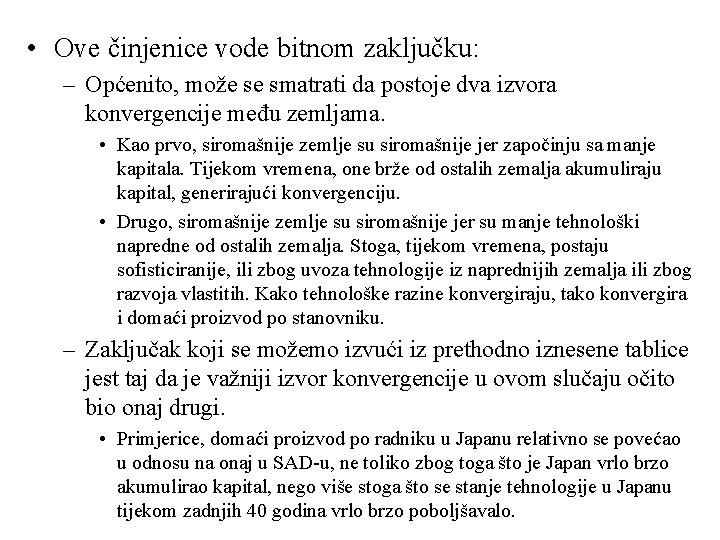 • Ove činjenice vode bitnom zaključku:

– Općenito, može se smatrati da postoje dva izvora konvergencije među zemljama.

• Kao prvo, siromašnije zemlje su siromašnije jer započinju sa manje kapitala. Tijekom vremena, one brže od ostalih zemalja akumuliraju kapital, generirajući konvergenciju.

• Drugo, siromašnije zemlje su siromašnije jer su manje tehnološki napredne od ostalih zemalja. Stoga, tijekom vremena, postaju sofisticiranije, ili zbog uvoza tehnologije iz naprednijih zemalja ili zbog razvoja vlastitih. Kako tehnološke razine konvergiraju, tako konvergira i domaći proizvod po stanovniku.

– Zaključak koji se možemo izvući iz prethodno iznesene tablice jest taj da je važniji izvor konvergencije u ovom slučaju očito bio onaj drugi.

• Primjerice, domaći proizvod po radniku u Japanu relativno se povećao u odnosu na onaj u SAD-u, ne toliko zbog toga što je Japan vrlo brzo akumulirao kapital, nego više stoga što se stanje tehnologije u Japanu tijekom zadnjih 40 godina vrlo brzo poboljšavalo.